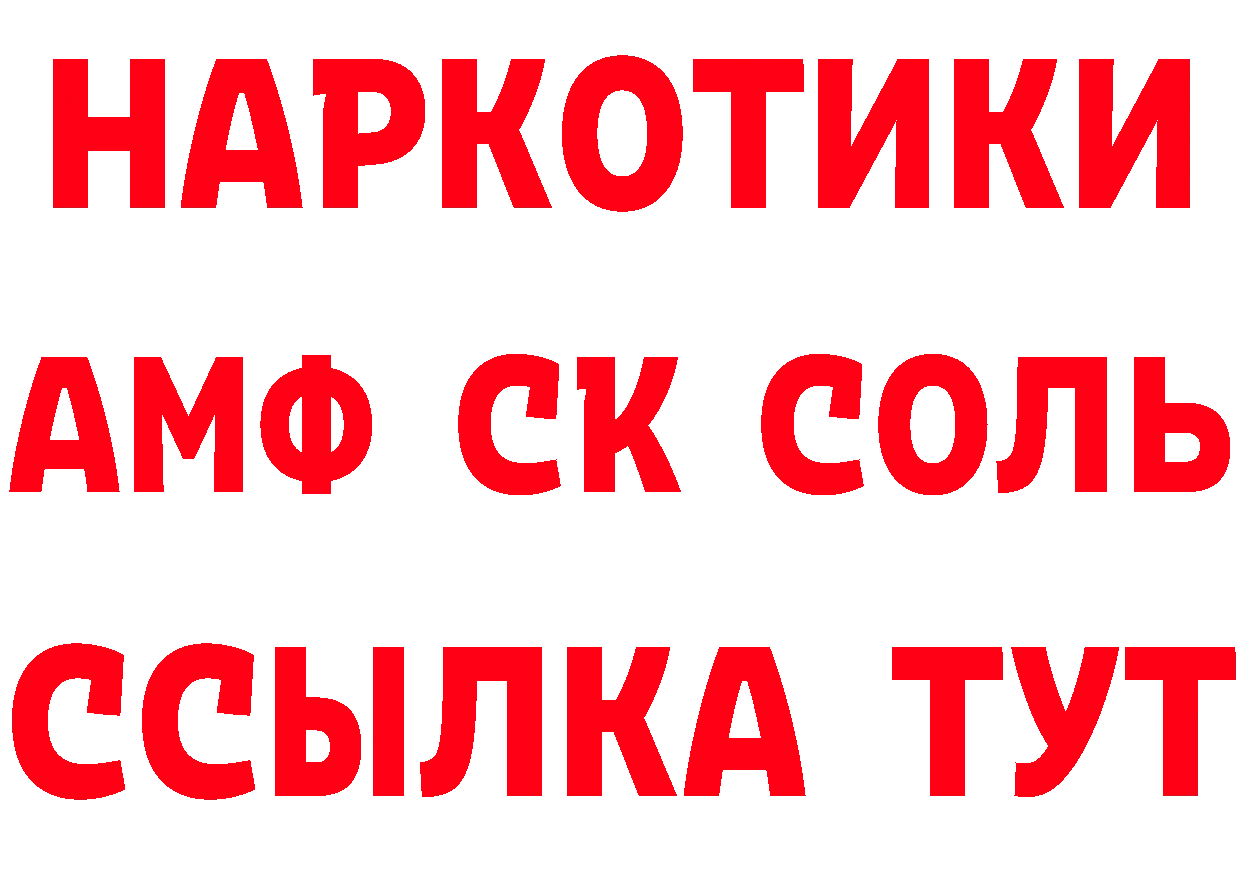 НАРКОТИКИ

АМФ СК СОЛЬ

ССЫЛКА ТУТ